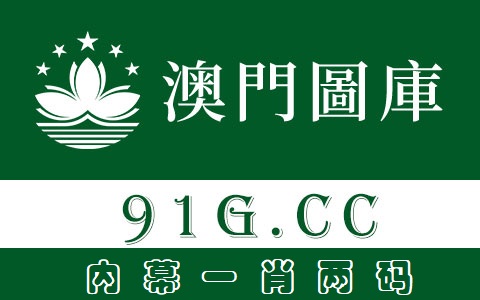 澳門圖庫

91G.CC

内幕一肖两码